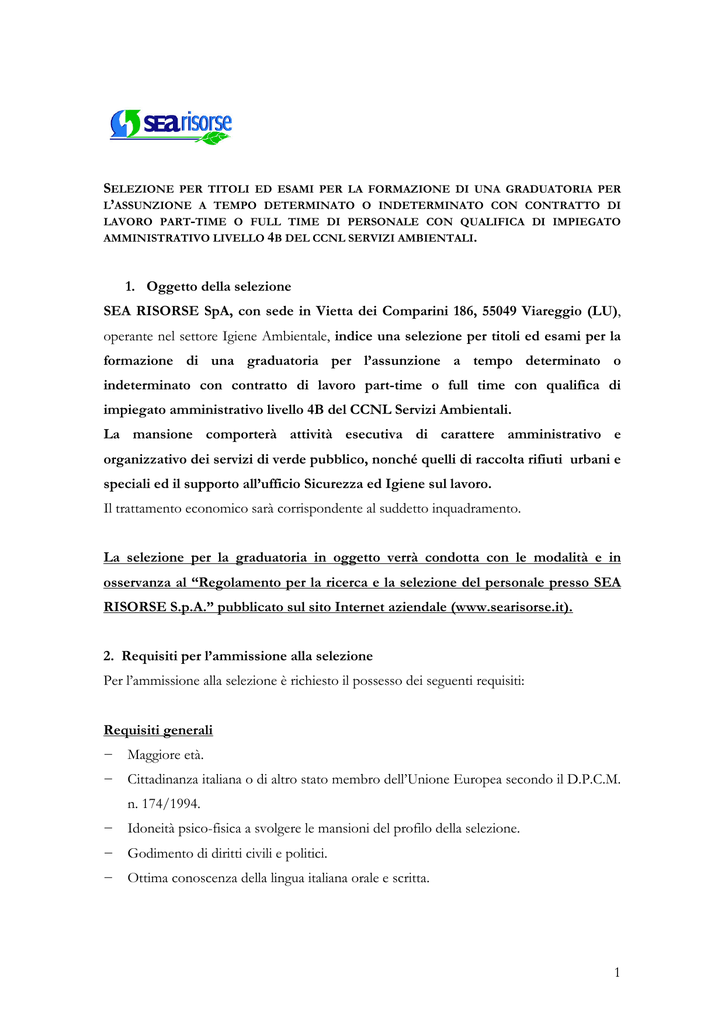 SEA risorse

SELEZIONE PER TITOLI ED ESAMI PER LA FORMAZIONE DI UNA GRADUATORIA PER L'ASSUNZIONE A TEMPO DETERMINATO O INDETERMINATO CON CONTRATTO DI LAVORO PART-TIME O FULL TIME DI PERSONALE CON QUALIFICA DI IMPIEGATO AMMINISTRATIVO LIVELLO 4B DEL CCNL SERVIZI AMBIENTALI.

1. Oggetto della selezione

SEA RISORSE SpA, con sede in Vietta dei Comparini 186, 55049 Viareggio (LU), operante nel settore Igiene Ambientale, indice una selezione per titoli ed esami per la formazione di una graduatoria per l'assunzione a tempo determinato o indeterminato con contratto di lavoro part-time o full time con qualifica di impiegato amministrativo livello 4B del CCNL Servizi Ambientali.

La mansione comporterà attività esecutiva di carattere amministrativo e organizzativo dei servizi di verde pubblico, nonché quelli di raccolta rifiuti urbani e speciali ed il supporto all'ufficio Sicurezza ed Igiene sul lavoro.

Il trattamento economico sarà corrispondente al suddetto inquadramento.

La selezione per la graduatoria in oggetto verrà condotta con le modalità e in osservanza al "Regolamento per la ricerca e la selezione del personale presso SEA RISORSE S.p.A." pubblicato sul sito Internet aziendale (www.searisorse.it).

2. Requisiti per l'ammissione alla selezione

Per l'ammissione alla selezione è richiesto il possesso dei seguenti requisiti:

Requisiti generali

− Maggiore età.
− Cittadinanza italiana o di altro stato membro dell'Unione Europea secondo il D.P.C.M. n. 174/1994.
− Idoneità psico-fisica a svolgere le mansioni del profilo della selezione.
− Godimento di diritti civili e politici.
− Ottima conoscenza della lingua italiana orale e scritta.

1